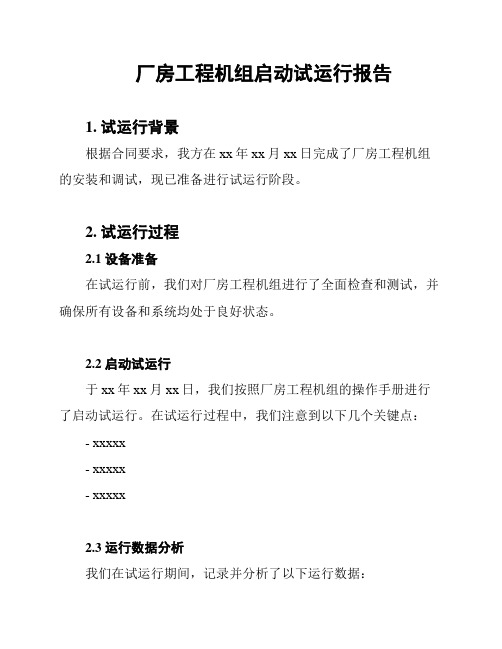 厂房工程机组启动试运行报告

1. 试运行背景

根据合同要求，我方在 xx 年 xx 月 xx 日完成了厂房工程机组的安装和调试，现已准备进行试运行阶段。

2. 试运行过程

2.1 设备准备

在试运行前，我们对厂房工程机组进行了全面检查和测试，并确保所有设备和系统均处于良好状态。

2.2 启动试运行

于 xx 年 xx 月 xx 日，我们按照厂房工程机组的操作手册进行了启动试运行。在试运行过程中，我们注意到以下几个关键点：

- xxxxx

- xxxxx

- xxxxx

2.3 运行数据分析

我们在试运行期间，记录并分析了以下运行数据：